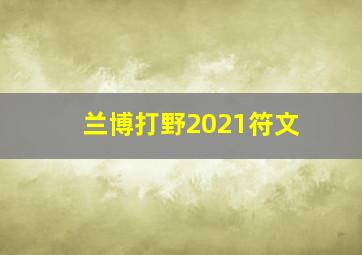 兰博打野2021符文